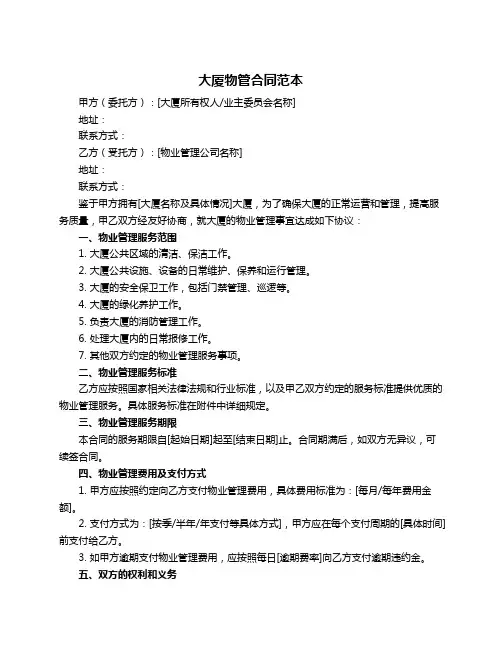 大厦物管合同范本

甲方（委托方）：[大厦所有权人/业主委员会名称]

地址：

联系方式：

乙方（受托方）：[物业管理公司名称]

地址：

联系方式：

鉴于甲方拥有[大厦名称及具体情况]大厦，为了确保大厦的正常运营和管理，提高服务质量，甲乙双方经友好协商，就大厦的物业管理事宜达成如下协议：

一、物业管理服务范围

1. 大厦公共区域的清洁、保洁工作。

2. 大厦公共设施、设备的日常维护、保养和运行管理。

3. 大厦的安全保卫工作，包括门禁管理、巡逻等。

4. 大厦的绿化养护工作。

5. 负责大厦的消防管理工作。

6. 处理大厦内的日常报修工作。

7. 其他双方约定的物业管理服务事项。

二、物业管理服务标准

乙方应按照国家相关法律法规和行业标准，以及甲乙双方约定的服务标准提供优质的物业管理服务。具体服务标准在附件中详细规定。

三、物业管理服务期限

本合同的服务期限自[起始日期]起至[结束日期]止。合同期满后，如双方无异议，可续签合同。

四、物业管理费用及支付方式

1. 甲方应按照约定向乙方支付物业管理费用，具体费用标准为：[每月/每年费用金额]。

2. 支付方式为：[按季/半年/年支付等具体方式]，甲方应在每个支付周期的[具体时间]前支付给乙方。

3. 如甲方逾期支付物业管理费用，应按照每日[逾期费率]向乙方支付逾期违约金。

五、双方的权利和义务